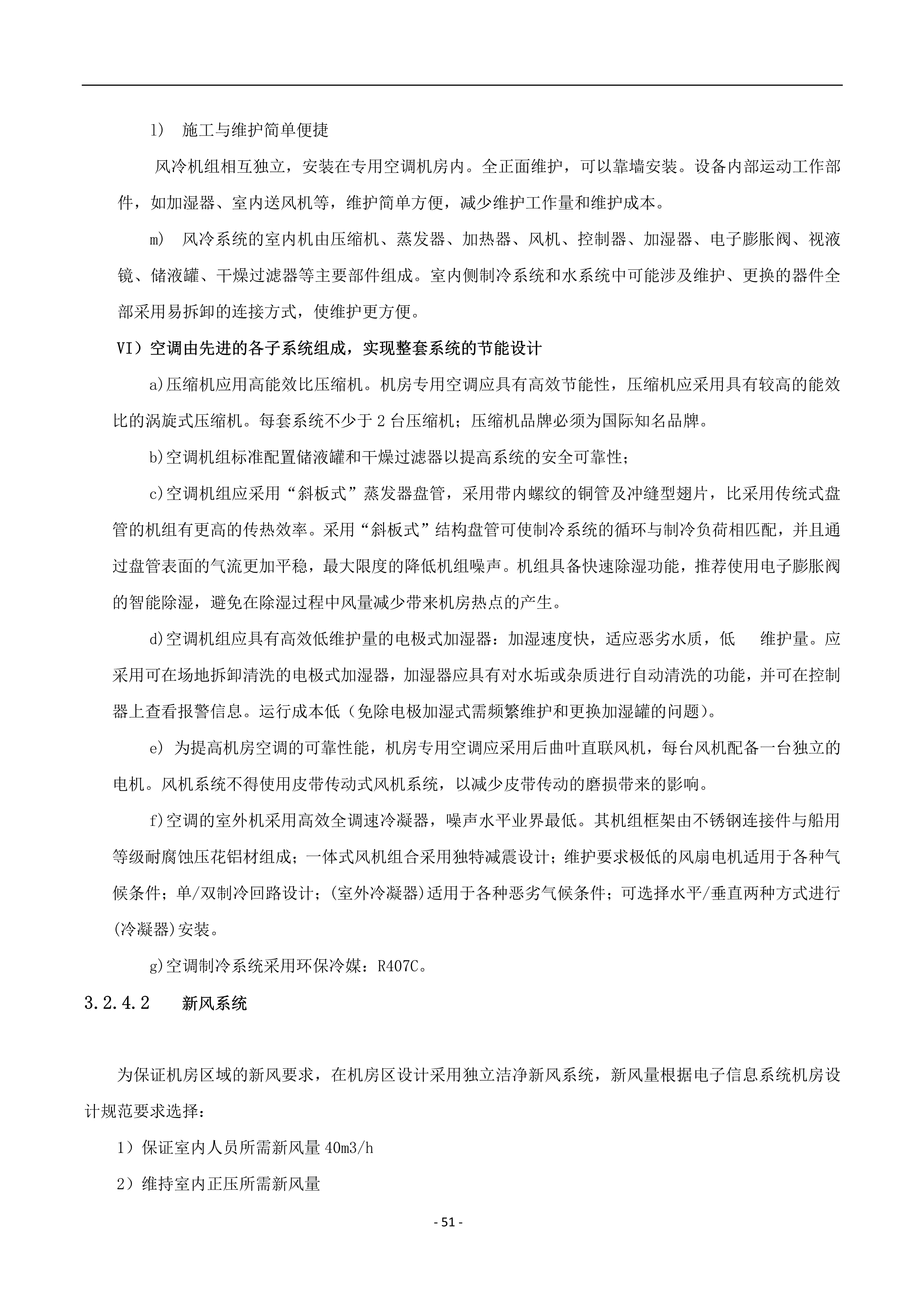 l) 施工与维护简单便捷

风冷机组相互独立，安装在专用空调机房内。全正面维护，可以靠墙安装。设备内部运动工作部件，如加湿器、室内送风机等，维护简单方便，减少维护工作量和维护成本。

m) 风冷系统的室内机由压缩机、蒸发器、加热器、风机、控制器、加湿器、电子膨胀阀、视液镜、储液罐、干燥过滤器等主要部件组成。室内侧制冷系统和水系统中可能涉及维护、更换的器件全部采用易拆卸的连接方式，使维护更方便。

VI）空调由先进的各子系统组成，实现整套系统的节能设计

a)压缩机应用高能效比压缩机。机房专用空调应具有高效节能性，压缩机应采用具有较高的能效比的涡旋式压缩机。每套系统不少于 2 台压缩机；压缩机品牌必须为国际知名品牌。

b)空调机组标准配置储液罐和干燥过滤器以提高系统的安全可靠性；

c)空调机组应采用“斜板式”蒸发器盘管，采用带内螺纹的铜管及冲缝型翅片，比采用传统式盘管的机组有更高的传热效率。采用“斜板式”结构盘管可使制冷系统的循环与制冷负荷相匹配，并且通过盘管表面的气流更加平稳，最大限度的降低机组噪声。机组具备快速除湿功能，推荐使用电子膨胀阀的智能除湿，避免在除湿过程中风量减少带来机房热点的产生。

d)空调机组应具有高效低维护量的电极式加湿器：加湿速度快，适应恶劣水质，低 维护量。应采用可在场地拆卸清洗的电极式加湿器，加湿器应具有对水垢或杂质进行自动清洗的功能，并可在控制器上查看报警信息。运行成本低（免除电极加湿式需频繁维护和更换加湿罐的问题）。

e) 为提高机房空调的可靠性能，机房专用空调应采用后曲叶直联风机，每台风机配备一台独立的电机。风机系统不得使用皮带传动式风机系统，以减少皮带传动的磨损带来的影响。

f)空调的室外机采用高效全调速冷凝器，噪声水平业界最低。其机组框架由不锈钢连接件与船用等级耐腐蚀压花铝材组成；一体式风机组合采用独特减震设计；维护要求极低的风扇电机适用于各种气候条件；单/双制冷回路设计；(室外冷凝器)适用于各种恶劣气候条件；可选择水平/垂直两种方式进行(冷凝器)安装。

g)空调制冷系统采用环保冷媒：R407C。

3.2.4.2 新风系统

为保证机房区域的新风要求，在机房区设计采用独立洁净新风系统，新风量根据电子信息系统机房设计规范要求选择：

1）保证室内人员所需新风量 40m3/h

2）维持室内正压所需新风量

- 51 -